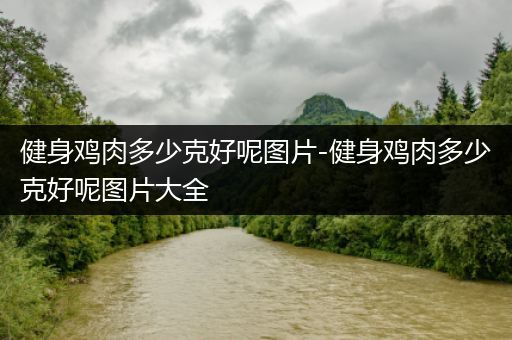 健身鸡肉多少克好呢图片-健身鸡肉多少克好呢图片大全